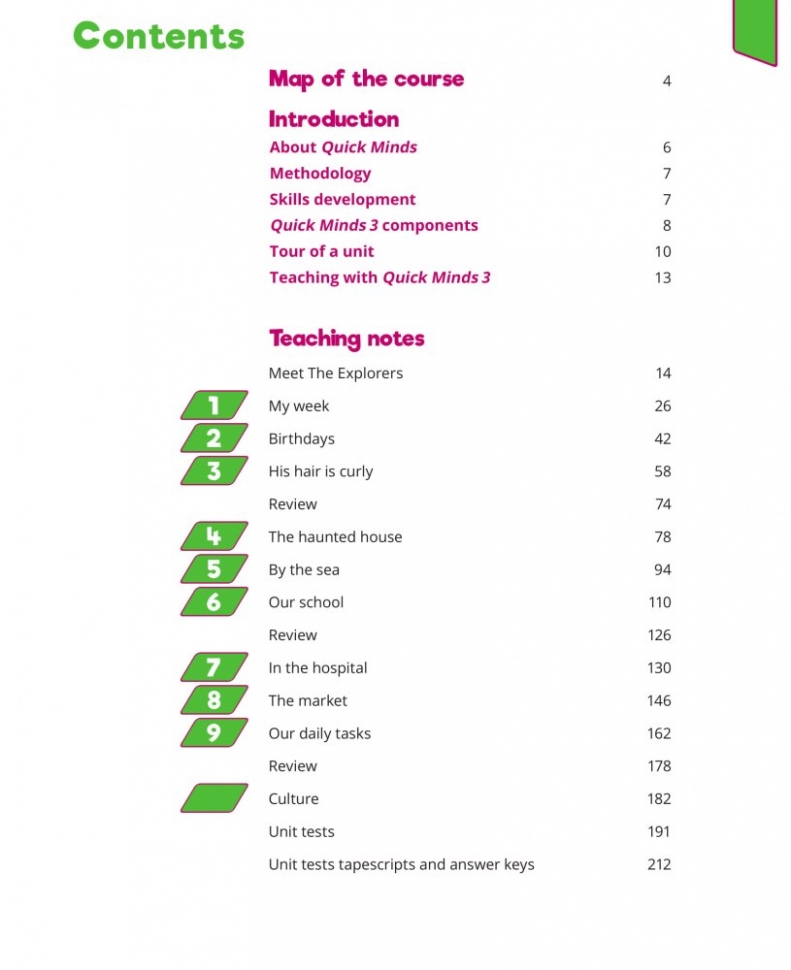 Contents

Map of the course 4

Introduction

About Quick Minds 6
Methodology 7
Skills development 7
Quick Minds 3 components 8
Tour of a unit 10
Teaching with Quick Minds 3 13

Teaching notes

Meet The Explorers 14
1 My week 26
2 Birthdays 42
3 His hair is curly 58
Review 74
4 The haunted house 78
5 By the sea 94
6 Our school 110
Review 126
7 In the hospital 130
8 The market 146
9 Our daily tasks 162
Review 178
Culture 182
Unit tests 191
Unit tests tapescripts and answer keys 212